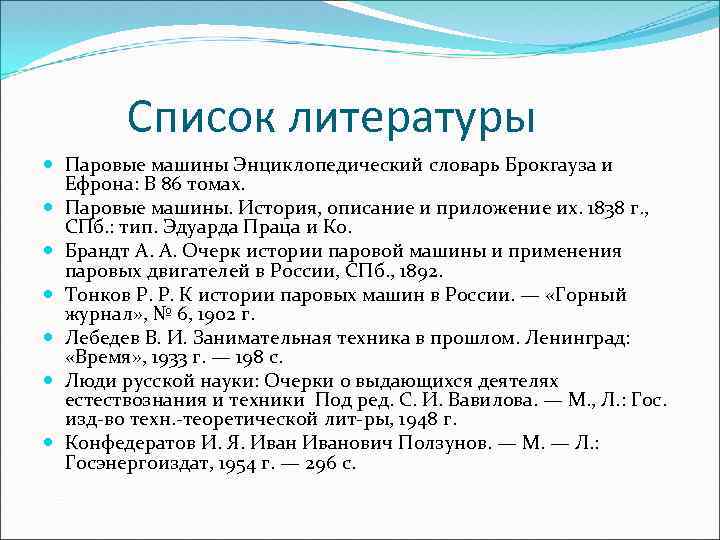 Список литературы

Паровые машины Энциклопедический словарь Брокгауза и Ефрона: В 86 томах.

Паровые машины. История, описание и приложение их. 1838 г., СПб.: тип. Эдуарда Праца и Ко.

Брандт А. А. Очерк истории паровой машины и применения паровых двигателей в России, СПб., 1892.

Тонков Р. Р. К истории паровых машин в России. — «Горный журнал», № 6, 1902 г.

Лебедев В. И. Занимательная техника в прошлом. Ленинград: «Время», 1933 г. — 198 с.

Люди русской науки: Очерки о выдающихся деятелях естествознания и техники Под ред. С. И. Вавилова. — М., Л.: Гос. изд-во техн.-теоретической лит-ры, 1948 г.

Конфедератов И. Я. Иван Иванович Ползунов. — М. — Л.: Госэнергоиздат, 1954 г. — 296 с.